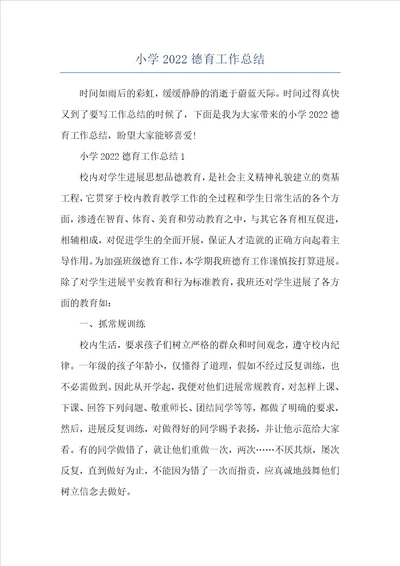 小学 2022 德育工作总结

时间如雨后的彩虹，缓缓静静的消逝于蔚蓝天际。时间过得真快又到了要写工作总结的时候了，下面是我为大家带来的小学 2022 德育工作总结，盼望大家能够喜爱！

小学 2022 德育工作总结 1

校内对学生进展思想品德教育，是社会主义精神礼貌建立的奠基工程，它贯穿于校内教育教学工作的全过程和学生日常生活的各个方面，渗透在智育、体育、美育和劳动教育之中，与其它各育相互促进，相辅相成，对促进学生的全面开展，保证人才造就的正确方向起着主导作用。为加强班级德育工作，本学期我班德育工作谨慎按打算进展。除了对学生进展平安教育和行为标准教育，我班还对学生进展了各方面的教育如：

一、抓常规训练

校内生活，要求孩子们树立严格的群众和时间观念，遵守校内纪律。一年级的孩子年龄小，仅懂得了道理，假如不经过反复训练，也不必需做到。因此从开学起，我便对他们进展常规教育，对怎样上课、下课、回答下列问题、敬重师长、团结同学等等，都做了明确的要求，然后，进展反复训练，对做得好的同学赐予表扬，并让他示范给大家看。有的同学做错了，就让他们重做一次，两次……不厌其烦，屡次反复，直到做好为止，不能因为错了一次而指责，应真诚地鼓舞他们树立信念去做好。